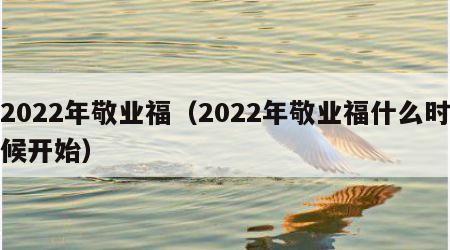 2022年敬业福（2022年敬业福什么时候开始）